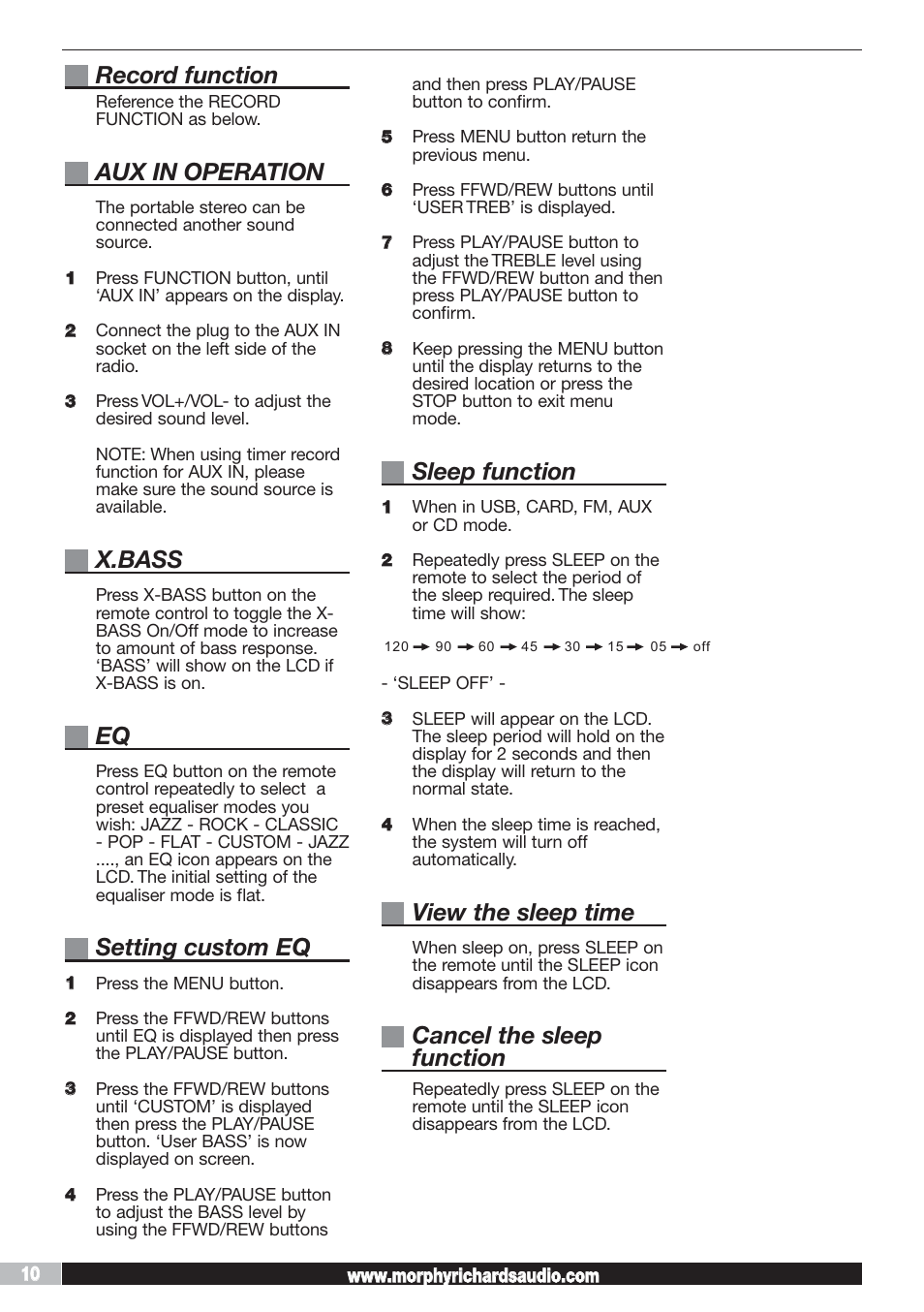 Record function

Reference the RECORD FUNCTION as below.

AUX IN OPERATION

The portable stereo can be connected another sound source.

1 Press FUNCTION button, until ‘AUX IN’ appears on the display.

2 Connect the plug to the AUX IN socket on the left side of the radio.

3 Press VOL+/VOL- to adjust the desired sound level.

NOTE: When using timer record function for AUX IN, please make sure the sound source is available.

X.BASS

Press X-BASS button on the remote control to toggle the X-BASS On/Off mode to increase to amount of bass response. ‘BASS’ will show on the LCD if X-BASS is on.

EQ

Press EQ button on the remote control repeatedly to select a preset equaliser modes you wish: JAZZ - ROCK - CLASSIC - POP - FLAT - CUSTOM - JAZZ ...., an EQ icon appears on the LCD. The initial setting of the equaliser mode is flat.

Setting custom EQ

1 Press the MENU button.

2 Press the FFWD/REW buttons until EQ is displayed then press the PLAY/PAUSE button.

3 Press the FFWD/REW buttons until ‘CUSTOM’ is displayed then press the PLAY/PAUSE button. ‘User BASS’ is now displayed on screen.

4 Press the PLAY/PAUSE button to adjust the BASS level by using the FFWD/REW buttons and then press PLAY/PAUSE button to confirm.

5 Press MENU button return the previous menu.

6 Press FFWD/REW buttons until ‘USER TREB’ is displayed.

7 Press PLAY/PAUSE button to adjust the TREBLE level using the FFWD/REW button and then press PLAY/PAUSE button to confirm.

8 Keep pressing the MENU button until the display returns to the desired location or press the STOP button to exit menu mode.

Sleep function

1 When in USB, CARD, FM, AUX or CD mode.

2 Repeatedly press SLEEP on the remote to select the period of the sleep required. The sleep time will show:

120 → 90 → 60 → 45 → 30 → 15 → 05 → off

- ‘SLEEP OFF’ -

3 SLEEP will appear on the LCD. The sleep period will hold on the display for 2 seconds and then the display will return to the normal state.

4 When the sleep time is reached, the system will turn off automatically.

View the sleep time

When sleep on, press SLEEP on the remote until the SLEEP icon disappears from the LCD.

Cancel the sleep function

Repeatedly press SLEEP on the remote until the SLEEP icon disappears from the LCD.

10 www.morphyrichardsaudio.com